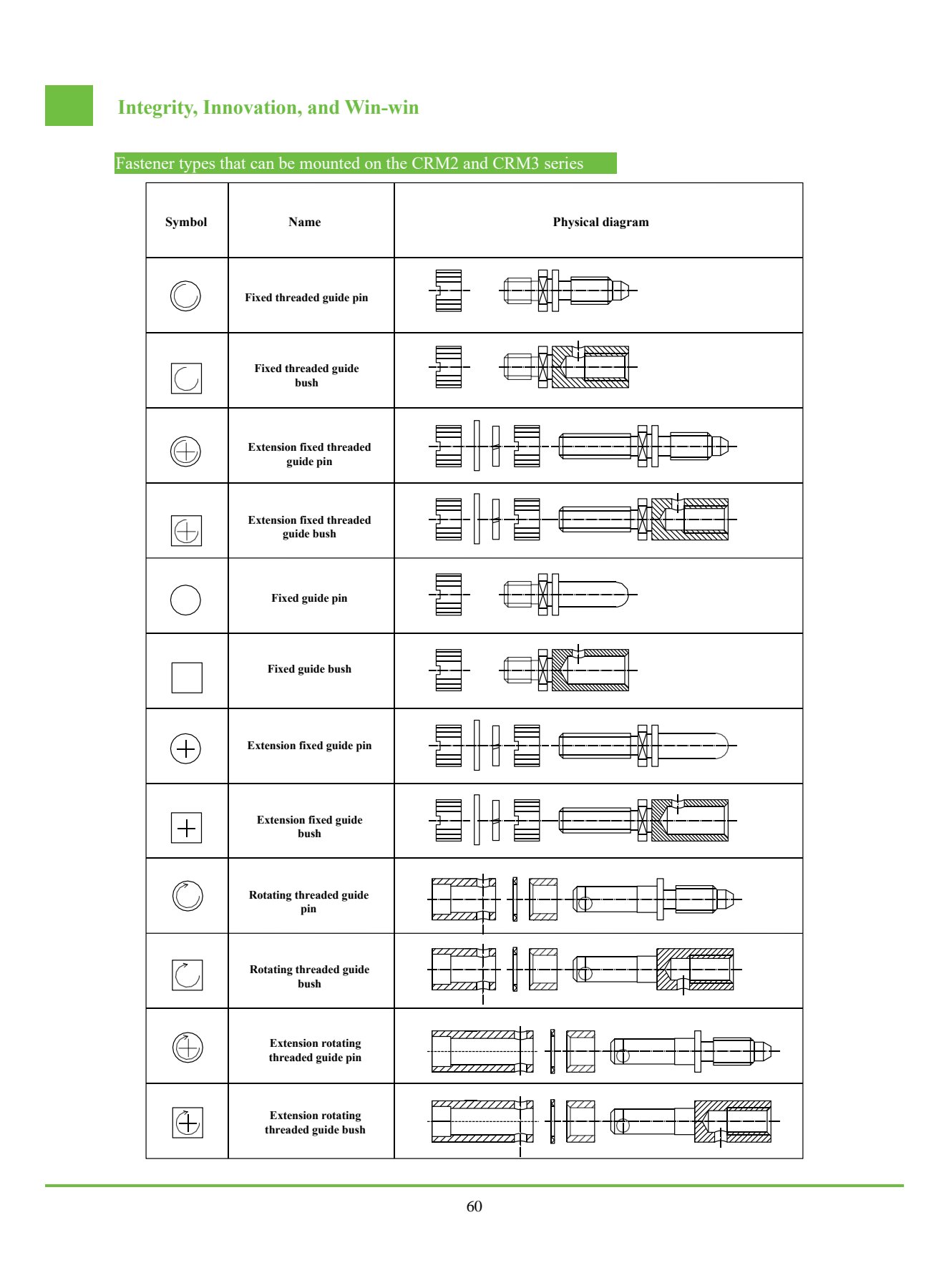 Integrity, Innovation, and Win-win

Fastener types that can be mounted on the CRM2 and CRM3 series

| Symbol | Name | Physical diagram |
|---|---|---|
| | Fixed threaded guide pin | |
| | Fixed threaded guide bush | |
| | Extension fixed threaded guide pin | |
| | Extension fixed threaded guide bush | |
| | Fixed guide pin | |
| | Fixed guide bush | |
| | Extension fixed guide pin | |
| | Extension fixed guide bush | |
| | Rotating threaded guide pin | |
| | Rotating threaded guide bush | |
| | Extension rotating threaded guide pin | |
| | Extension rotating threaded guide bush | |

60